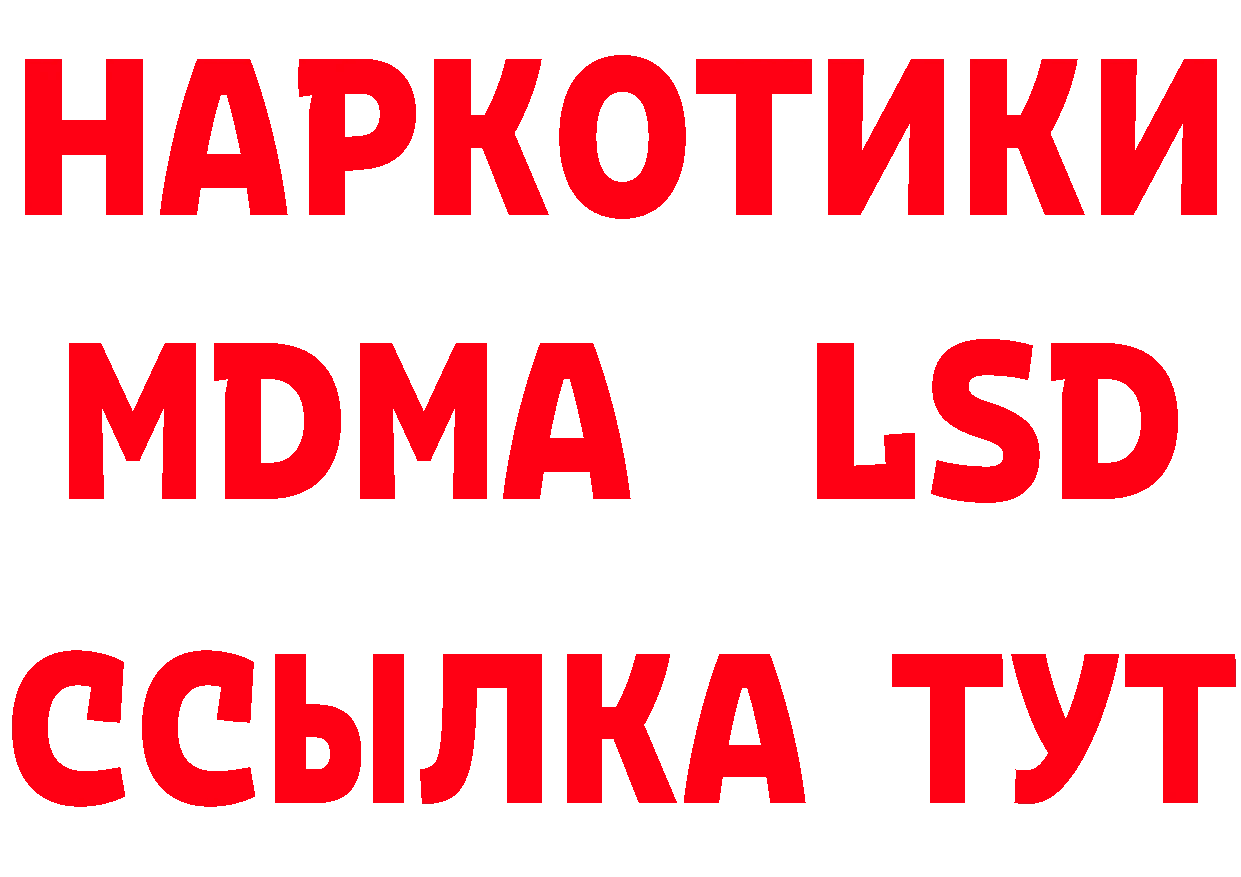 НАРКОТИКИ
MDMA LSD
ССЫЛКА ТУТ